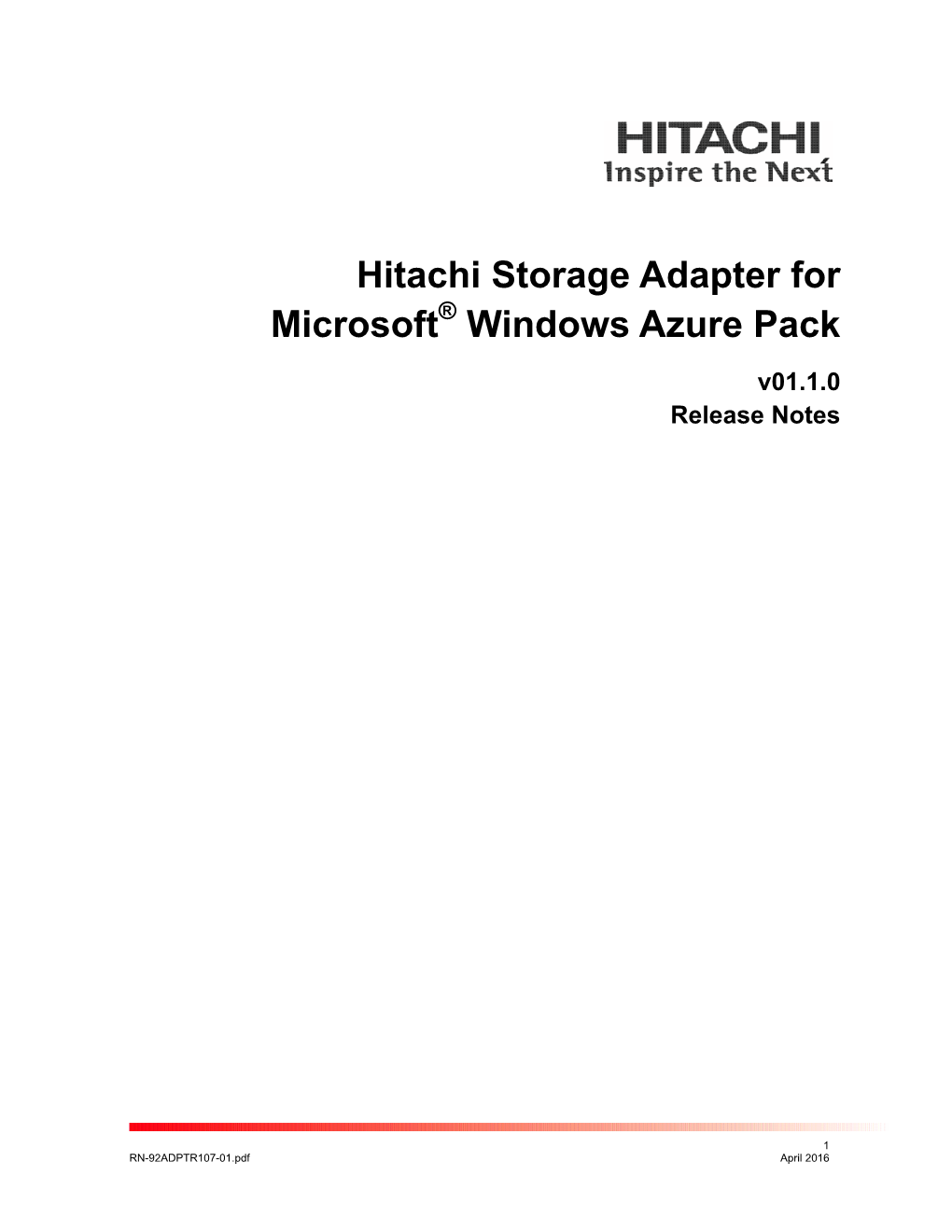 HITACHI
Inspire the Next

Hitachi Storage Adapter for Microsoft® Windows Azure Pack

v01.1.0
Release Notes

1
RN-92ADPTR107-01.pdf
April 2016